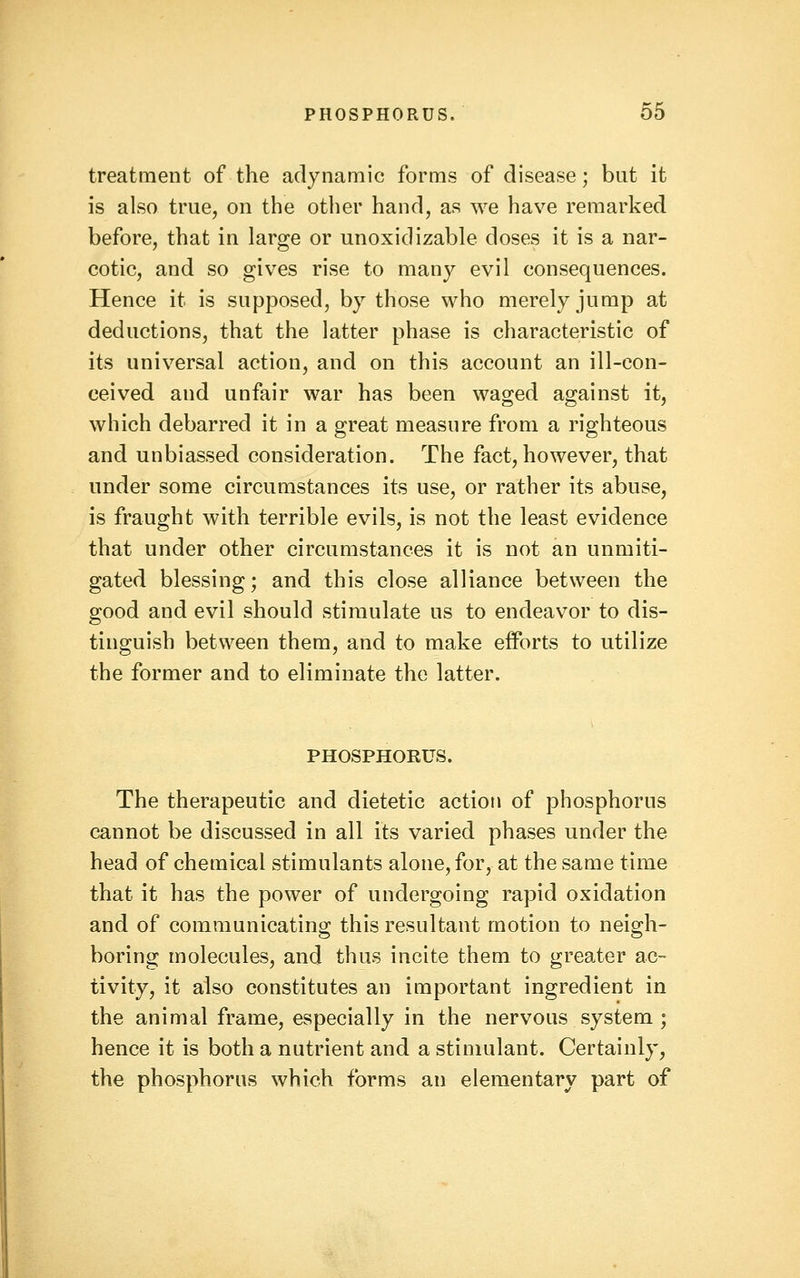 PHOSPHORUS. 55

treatment of the adynamic forms of disease; but it is also true, on the other hand, as we have remarked before, that in large or unoxidizable doses it is a narcotic, and so gives rise to many evil consequences. Hence it is supposed, by those who merely jump at deductions, that the latter phase is characteristic of its universal action, and on this account an ill-conceived and unfair war has been waged against it, which debarred it in a great measure from a righteous and unbiassed consideration. The fact, however, that under some circumstances its use, or rather its abuse, is fraught with terrible evils, is not the least evidence that under other circumstances it is not an unmitigated blessing; and this close alliance between the good and evil should stimulate us to endeavor to distinguish between them, and to make efforts to utilize the former and to eliminate the latter.

PHOSPHORUS.

The therapeutic and dietetic action of phosphorus cannot be discussed in all its varied phases under the head of chemical stimulants alone, for, at the same time that it has the power of undergoing rapid oxidation and of communicating this resultant motion to neighboring molecules, and thus incite them to greater activity, it also constitutes an important ingredient in the animal frame, especially in the nervous system; hence it is both a nutrient and a stimulant. Certainly, the phosphorus which forms an elementary part of